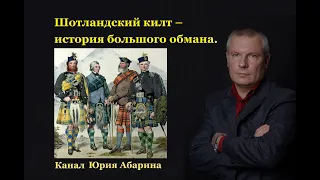 Шотландский килт – история большого обмана.

Канал Юрия Абарина